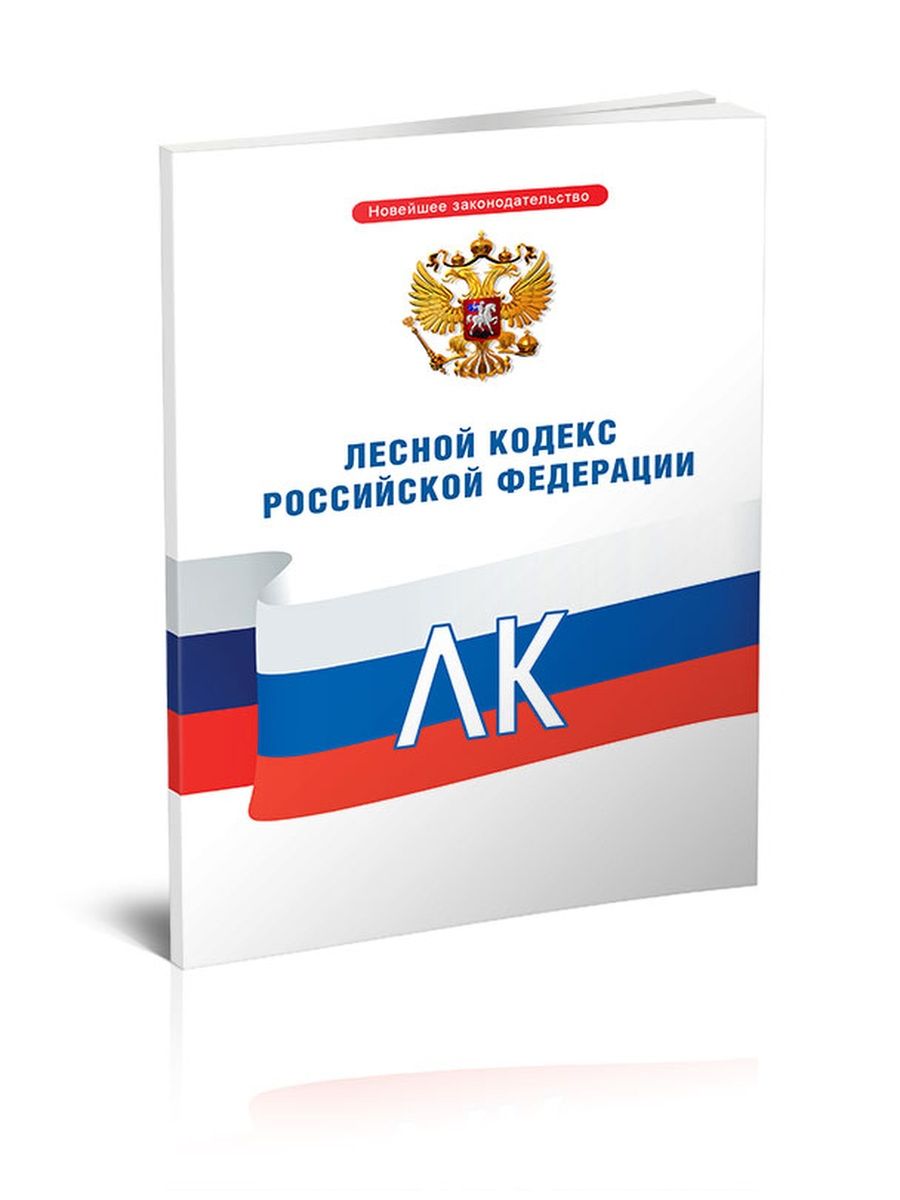 Новейшее законодательство

ЛЕСНОЙ КОДЕКС РОССИЙСКОЙ ФЕДЕРАЦИИ

ЛК